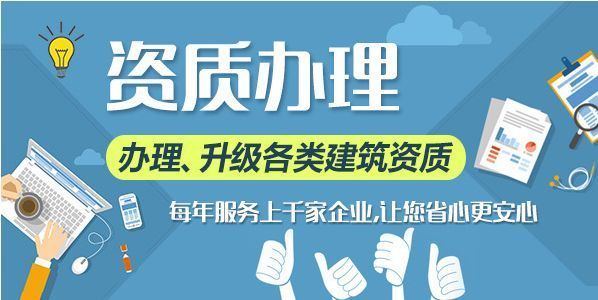 资质办理

办理、升级各类建筑资质

每年服务上千家企业,让您省心更安心